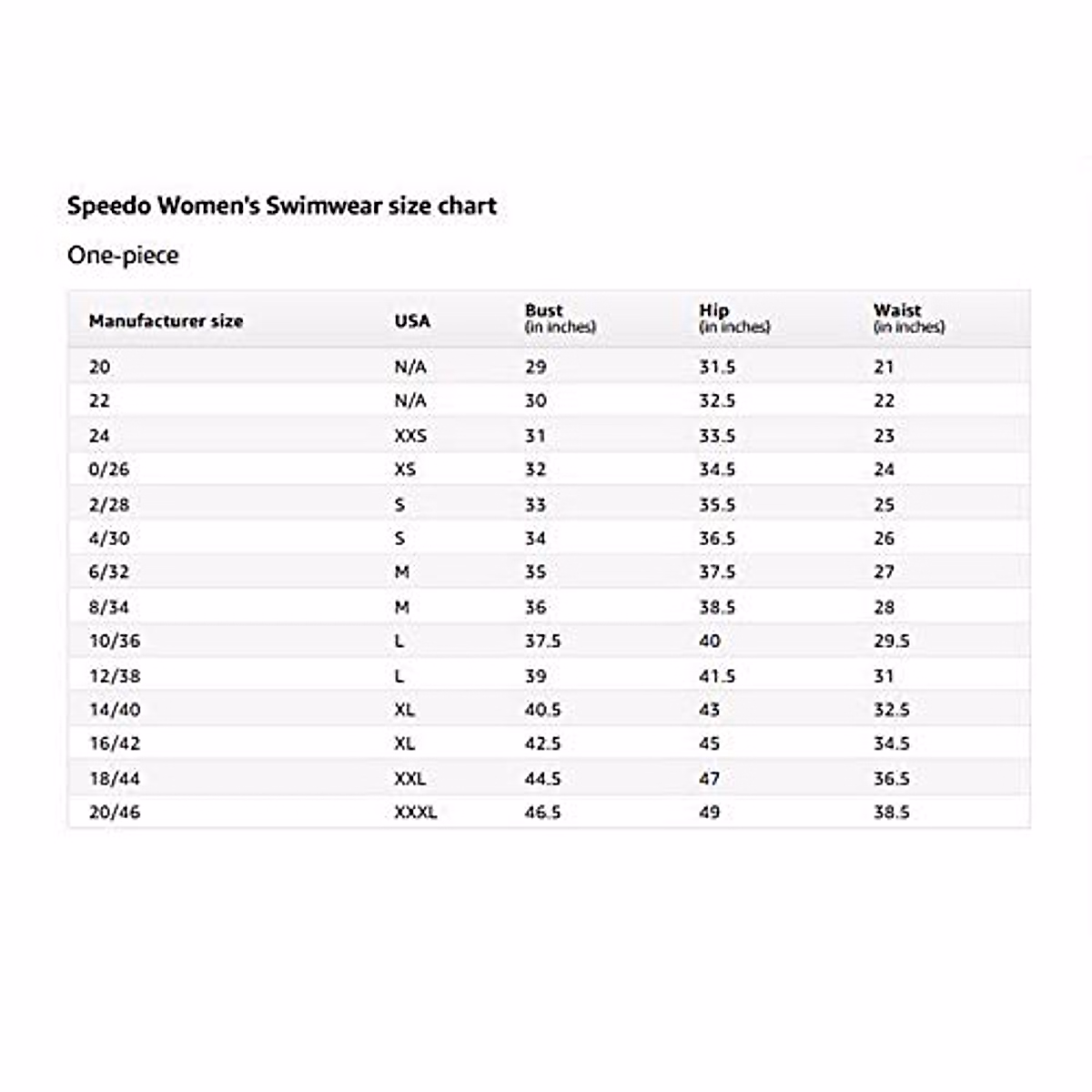 Speedo Women's Swimwear size chart

One-piece

| Manufacturer size | USA | Bust (in inches) | Hip (in inches) | Waist (in inches) |
|---|---|---|---|---|
| 20 | N/A | 29 | 31.5 | 21 |
| 22 | N/A | 30 | 32.5 | 22 |
| 24 | XXS | 31 | 33.5 | 23 |
| 0/26 | XS | 32 | 34.5 | 24 |
| 2/28 | S | 33 | 35.5 | 25 |
| 4/30 | S | 34 | 36.5 | 26 |
| 6/32 | M | 35 | 37.5 | 27 |
| 8/34 | M | 36 | 38.5 | 28 |
| 10/36 | L | 37.5 | 40 | 29.5 |
| 12/38 | L | 39 | 41.5 | 31 |
| 14/40 | XL | 40.5 | 43 | 32.5 |
| 16/42 | XL | 42.5 | 45 | 34.5 |
| 18/44 | XXL | 44.5 | 47 | 36.5 |
| 20/46 | XXXL | 46.5 | 49 | 38.5 |